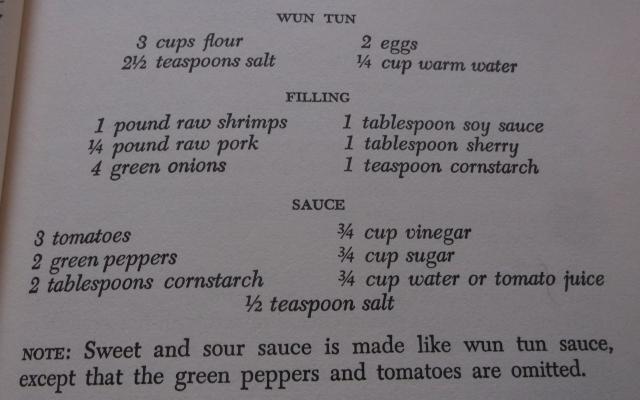 WUN TUN

3 cups flour
2½ teaspoons salt

2 eggs
¼ cup warm water

FILLING

1 pound raw shrimps
¼ pound raw pork
4 green onions

1 tablespoon soy sauce
1 tablespoon sherry
1 teaspoon cornstarch

SAUCE

3 tomatoes
2 green peppers
2 tablespoons cornstarch

¾ cup vinegar
¾ cup sugar
¾ cup water or tomato juice

½ teaspoon salt

NOTE: Sweet and sour sauce is made like wun tun sauce, except that the green peppers and tomatoes are omitted.